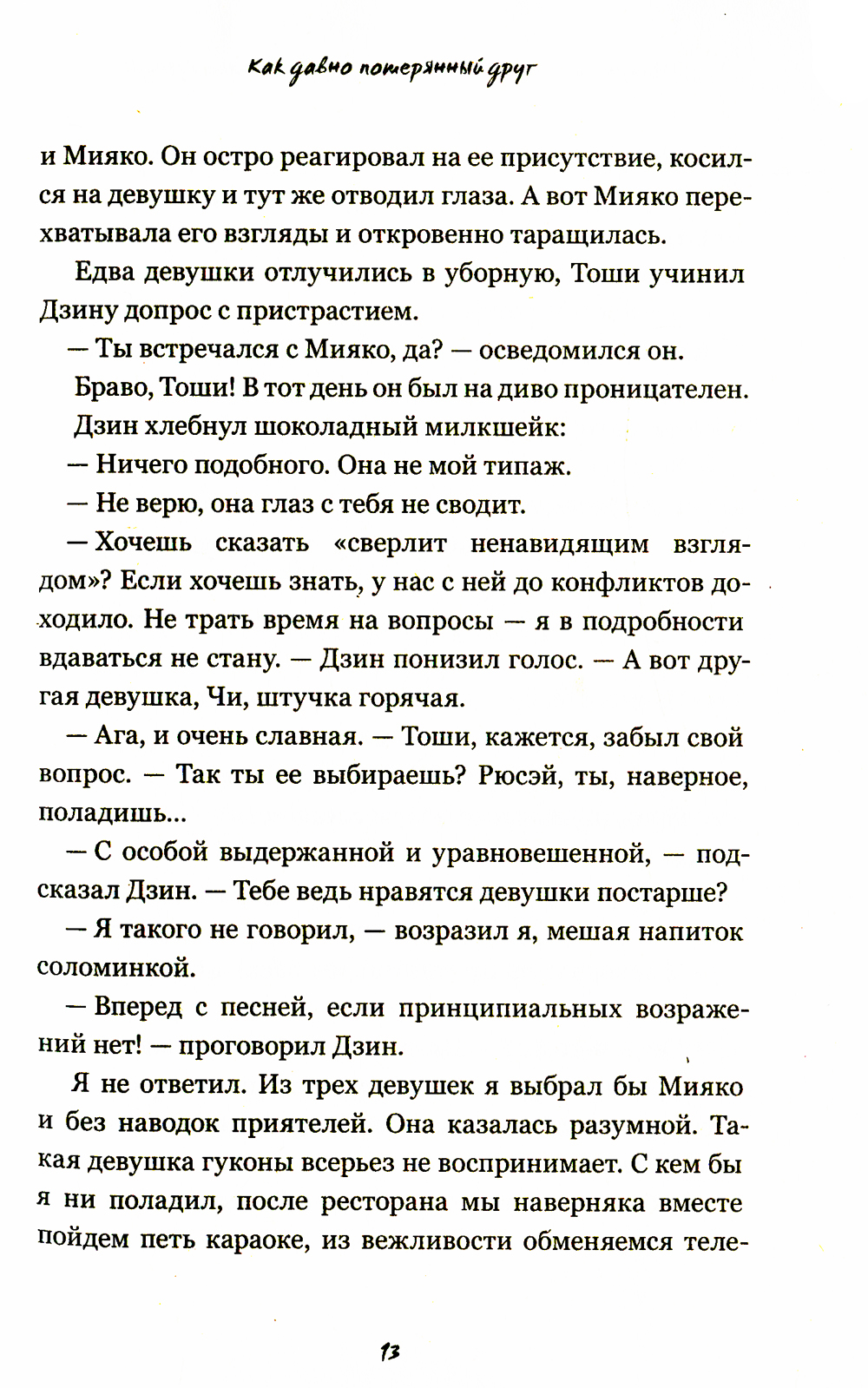 Как давно потерянный друг

и Мияко. Он остро реагировал на ее присутствие, косился на девушку и тут же отводил глаза. А вот Мияко перехватывала его взгляды и откровенно таращилась.

Едва девушки отлучились в уборную, Тоши учинил Дзину допрос с пристрастием.

— Ты встречался с Мияко, да? — осведомился он.

Браво, Тоши! В тот день он был на диво проницателен.

Дзин хлебнул шоколадный милкшейк:

— Ничего подобного. Она не мой типаж.

— Не верю, она глаз с тебя не сводит.

— Хочешь сказать «сверлит ненавидящим взглядом»? Если хочешь знать, у нас с ней до конфликтов доходило. Не трать время на вопросы — я в подробности вдаваться не стану. — Дзин понизил голос. — А вот другая девушка, Чи, штучка горячая.

— Ага, и очень славная. — Тоши, кажется, забыл свой вопрос. — Так ты ее выбираешь? Рюсэй, ты, наверное, поладишь...

— С особой выдержанной и уравновешенной, — подсказал Дзин. — Тебе ведь нравятся девушки постарше?

— Я такого не говорил, — возразил я, мешая напиток соломинкой.

— Вперед с песней, если принципиальных возражений нет! — проговорил Дзин.

Я не ответил. Из трех девушек я выбрал бы Мияко и без наводок приятелей. Она казалась разумной. Такая девушка гуконы всерьез не воспринимает. С кем бы я ни поладил, после ресторана мы наверняка вместе пойдем петь караоке, из вежливости обменяемся теле-

13